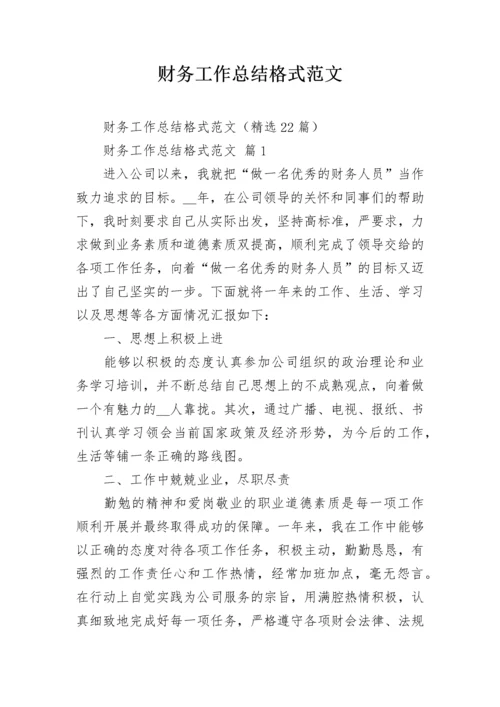 财务工作总结格式范文

财务工作总结格式范文（精选22篇）

财务工作总结格式范文 篇1

进入公司以来，我就把“做一名优秀的财务人员”当作致力追求的目标。__年，在公司领导的关怀和同事们的帮助下，我时刻要求自己从实际出发，坚持高标准，严要求，力求做到业务素质和道德素质双提高，顺利完成了领导交给的各项工作任务，向着“做一名优秀的财务人员”的目标又迈出了自己坚实的一步。下面就将一年来的工作、生活、学习以及思想等各方面情况汇报如下：

一、思想上积极上进

能够以积极的态度认真参加公司组织的政治理论和业务学习培训，并不断总结自己思想上的不成熟观点，向着做一个有魅力的__人靠拢。其次，通过广播、电视、报纸、书刊认真学习领会当前国家政策及经济形势，为今后的工作，生活等铺一条正确的路线图。

二、工作中兢兢业业，尽职尽责

勤勉的精神和爱岗敬业的职业道德素质是每一项工作顺利开展并最终取得成功的保障。一年来，我在工作中能够以正确的态度对待各项工作任务，积极主动，勤勤恳恳，有强烈的工作责任心和工作热情，经常加班加点，毫无怨言。在行动上自觉实践为公司服务的宗旨，用满腔热情积极，认真细致地完成好每一项任务，严格遵守各项财会法律、法规